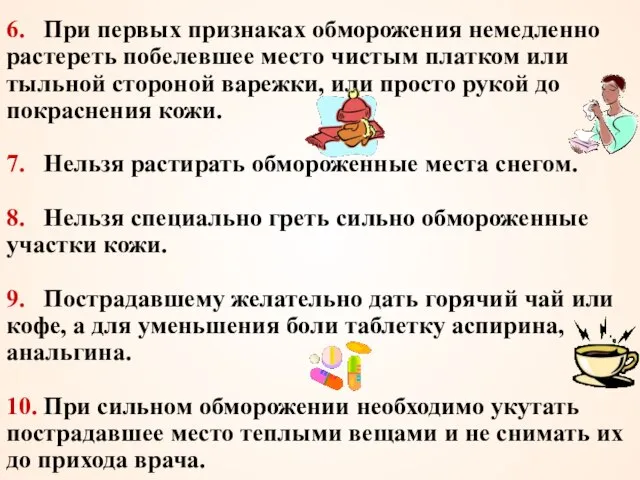 6. При первых признаках обморожения немедленно растереть побелевшее место чистым платком или тыльной стороной варежки, или просто рукой до покраснения кожи.

7. Нельзя растирать обмороженные места снегом.

8. Нельзя специально греть сильно обмороженные участки кожи.

9. Пострадавшему желательно дать горячий чай или кофе, а для уменьшения боли таблетку аспирина, анальгина.

10. При сильном обморожении необходимо укутать пострадавшее место теплыми вещами и не снимать их до прихода врача.